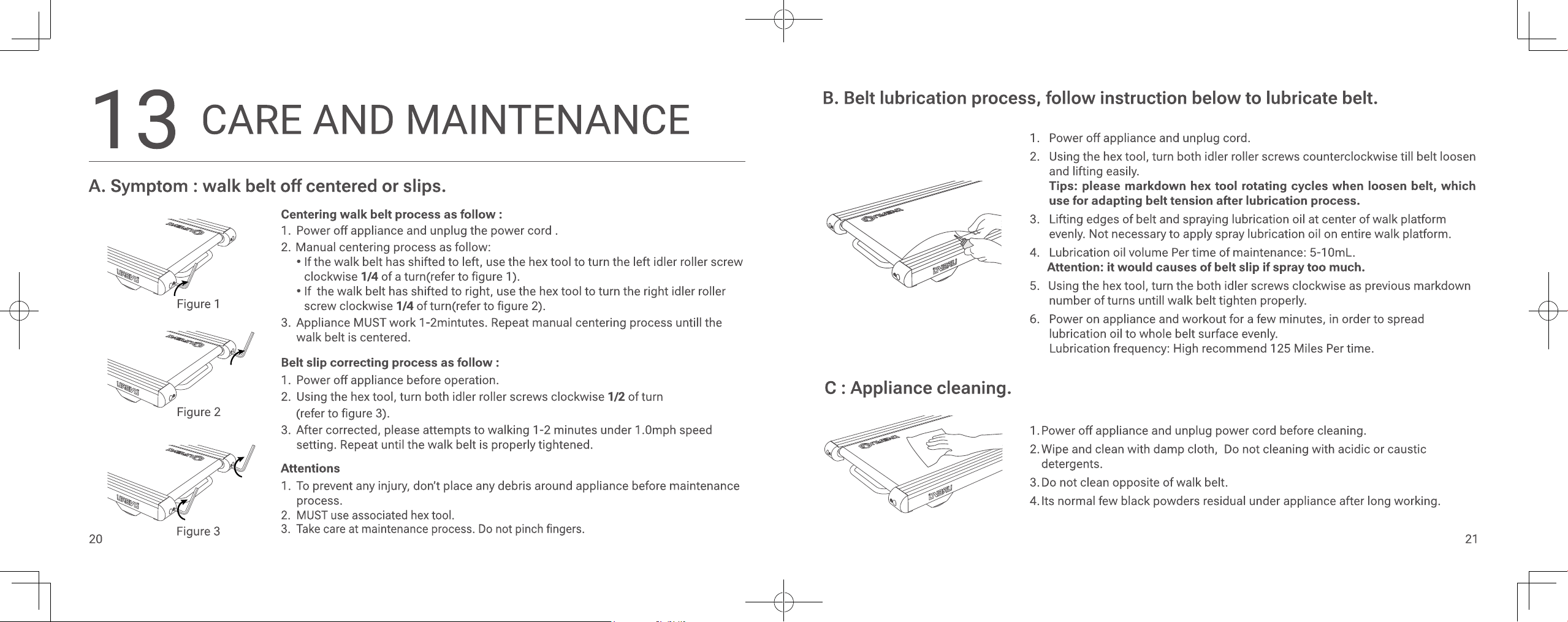 13 CARE AND MAINTENANCE

A. Symptom : walk belt off centered or slips.

Figure 1

Figure 2

Figure 3

Centering walk belt process as follow :
1. Power off appliance and unplug the power cord .
2. Manual centering process as follow:
• If the walk belt has shifted to left, use the hex tool to turn the left idler roller screw clockwise 1/4 of a turn(refer to figure 1).
• If the walk belt has shifted to right, use the hex tool to turn the right idler roller screw clockwise 1/4 of turn(refer to figure 2).
3. Appliance MUST work 1-2mintutes. Repeat manual centering process untill the walk belt is centered.

Belt slip correcting process as follow :
1. Power off appliance before operation.
2. Using the hex tool, turn both idler roller screws clockwise 1/2 of turn (refer to figure 3).
3. After corrected, please attempts to walking 1-2 minutes under 1.0mph speed setting. Repeat until the walk belt is properly tightened.

Attentions
1. To prevent any injury, don't place any debris around appliance before maintenance process.
2. MUST use associated hex tool.
3. Take care at maintenance process. Do not pinch fingers.

20

B. Belt lubrication process, follow instruction below to lubricate belt.

1. Power off appliance and unplug cord.
2. Using the hex tool, turn both idler roller screws counterclockwise till belt loosen and lifting easily.
Tips: please markdown hex tool rotating cycles when loosen belt, which use for adapting belt tension after lubrication process.
3. Lifting edges of belt and spraying lubrication oil at center of walk platform evenly. Not necessary to apply spray lubrication oil on entire walk platform.
4. Lubrication oil volume Per time of maintenance: 5-10mL.
Attention: it would causes of belt slip if spray too much.
5. Using the hex tool, turn the both idler screws clockwise as previous markdown number of turns untill walk belt tighten properly.
6. Power on appliance and workout for a few minutes, in order to spread lubrication oil to whole belt surface evenly.
Lubrication frequency: High recommend 125 Miles Per time.

C : Appliance cleaning.

1. Power off appliance and unplug power cord before cleaning.
2. Wipe and clean with damp cloth, Do not cleaning with acidic or caustic detergents.
3. Do not clean opposite of walk belt.
4. Its normal few black powders residual under appliance after long working.

21